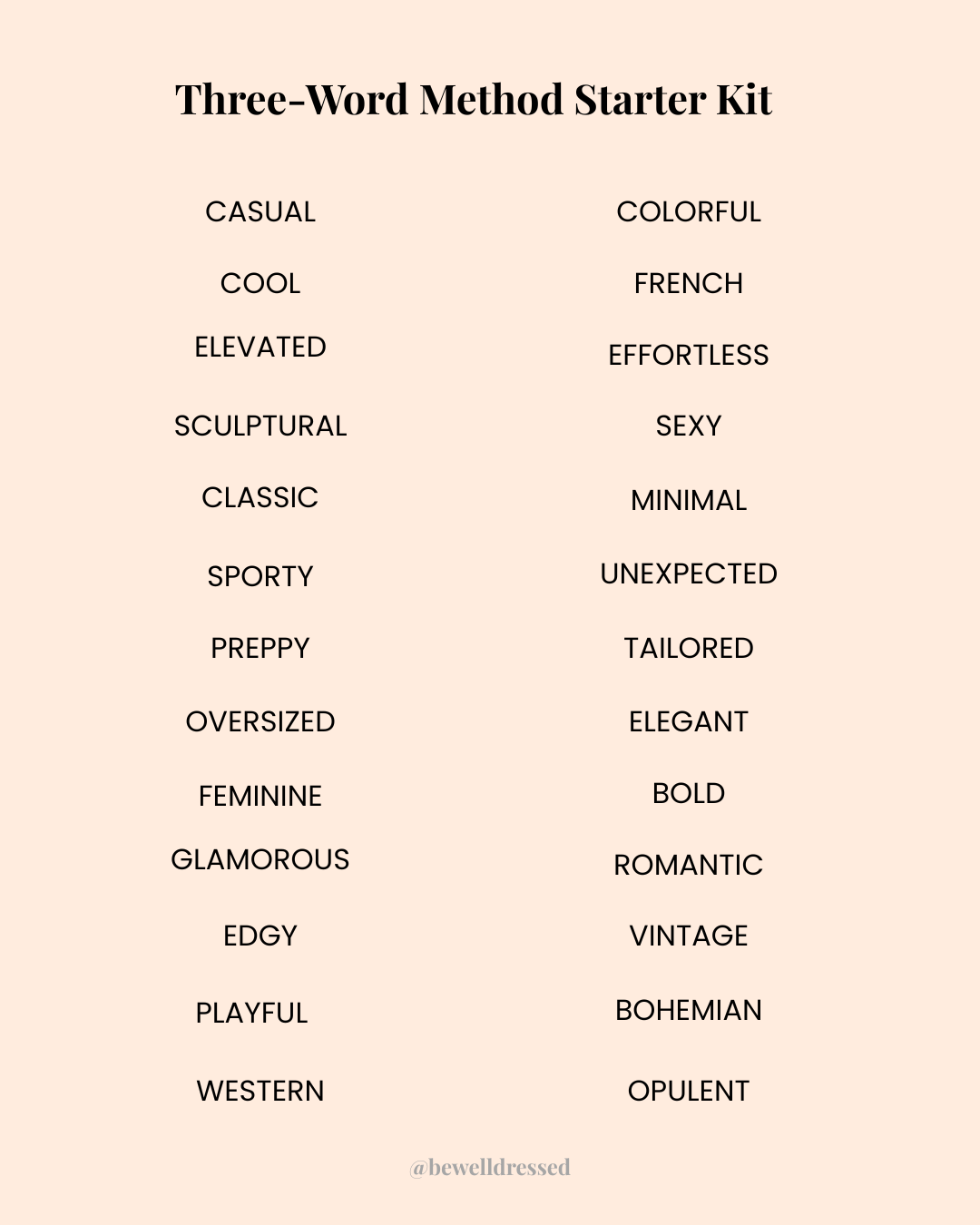 Three-Word Method Starter Kit

CASUAL
COOL
ELEVATED
SCULPTURAL
CLASSIC
SPORTY
PREPPY
OVERSIZED
FEMININE
GLAMOROUS
EDGY
PLAYFUL
WESTERN

COLORFUL
FRENCH
EFFORTLESS
SEXY
MINIMAL
UNEXPECTED
TAILORED
ELEGANT
BOLD
ROMANTIC
VINTAGE
BOHEMIAN
OPULENT

@bewelldressed